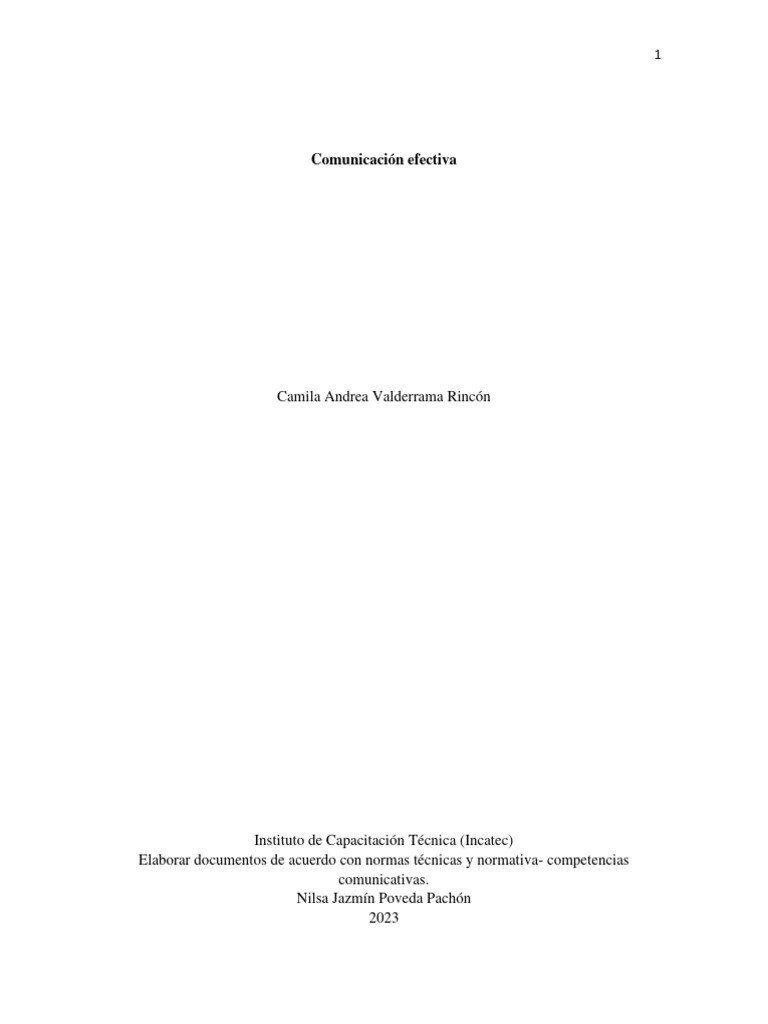 1

Comunicación efectiva

Camila Andrea Valderrama Rincón

Instituto de Capacitación Técnica (Incatec)
Elaborar documentos de acuerdo con normas técnicas y normativa- competencias comunicativas.
Nilsa Jazmín Poveda Pachón
2023